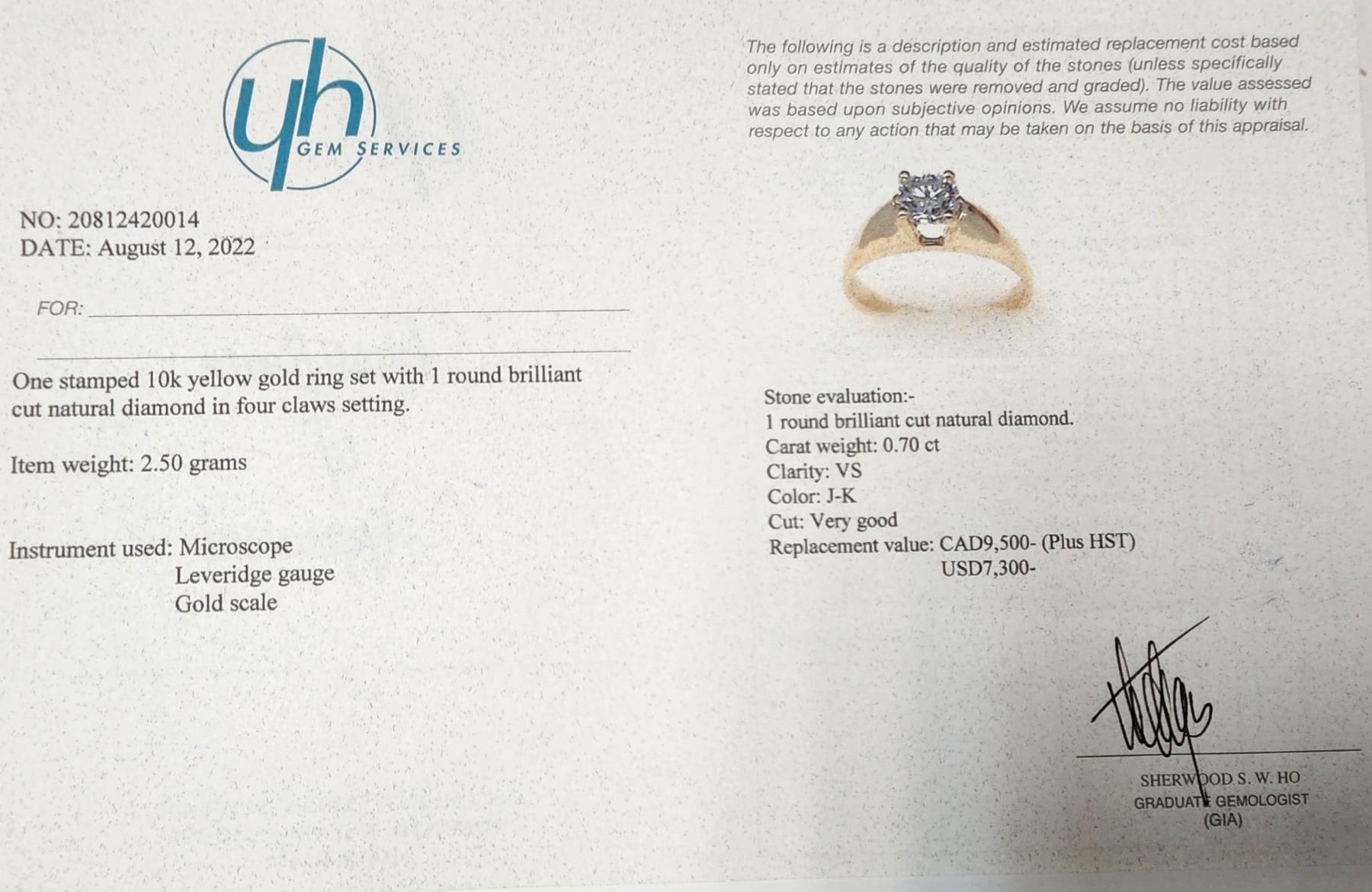 yh
GEM SERVICES

NO: 20812420014
DATE: August 12, 2022

FOR:

One stamped 10k yellow gold ring set with 1 round brilliant cut natural diamond in four claws setting.

Item weight: 2.50 grams

Instrument used: Microscope
Leveridge gauge
Gold scale

The following is a description and estimated replacement cost based only on estimates of the quality of the stones (unless specifically stated that the stones were removed and graded). The value assessed was based upon subjective opinions. We assume no liability with respect to any action that may be taken on the basis of this appraisal.

Stone evaluation:-
1 round brilliant cut natural diamond.
Carat weight: 0.70 ct
Clarity: VS
Color: J-K
Cut: Very good
Replacement value: CAD9,500- (Plus HST)
USD7,300-

SHERWOOD S. W. HO
GRADUATE GEMOLOGIST
(GIA)